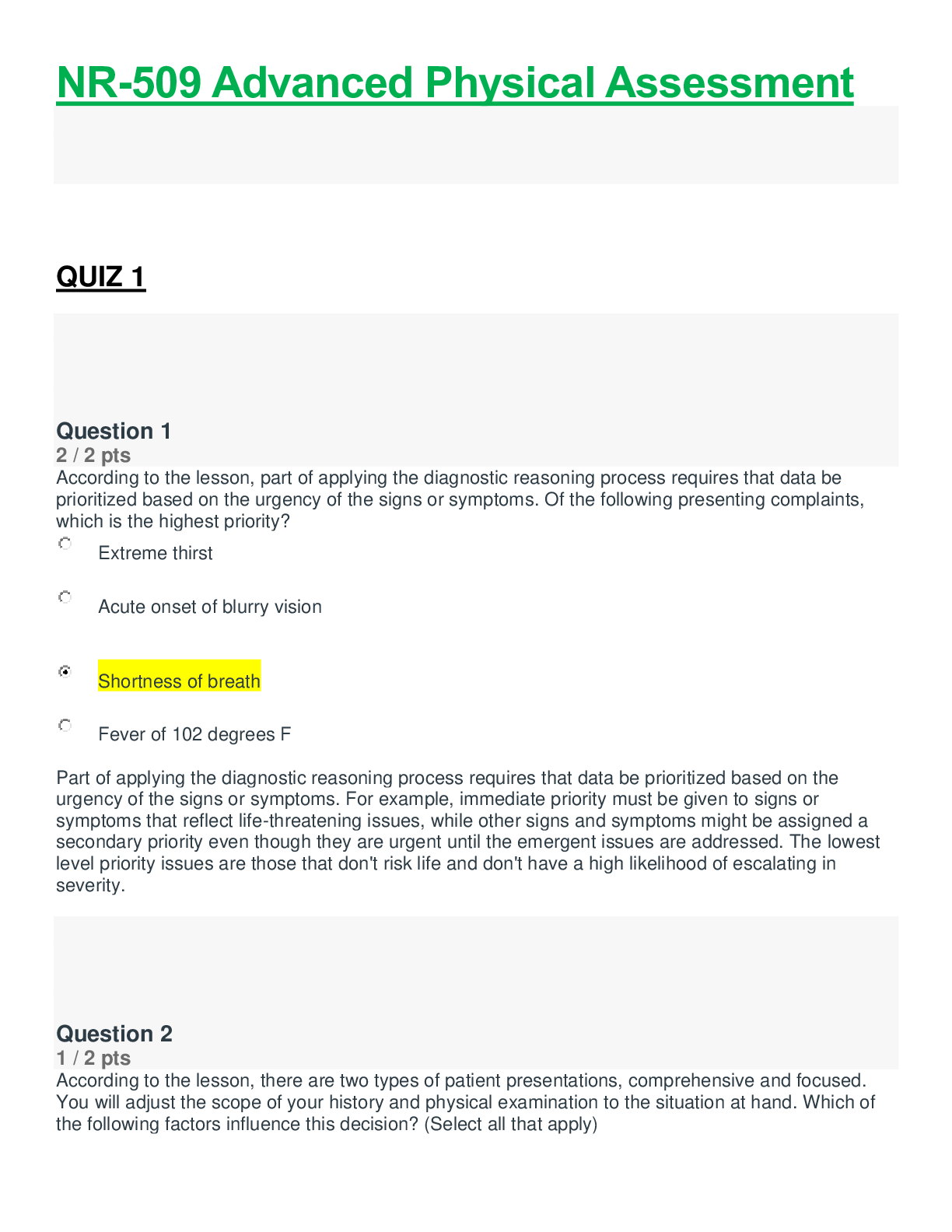 NR-509 Advanced Physical Assessment

QUIZ 1

Question 1
2 / 2 pts
According to the lesson, part of applying the diagnostic reasoning process requires that data be prioritized based on the urgency of the signs or symptoms. Of the following presenting complaints, which is the highest priority?

Extreme thirst

Acute onset of blurry vision

Shortness of breath

Fever of 102 degrees F

Part of applying the diagnostic reasoning process requires that data be prioritized based on the urgency of the signs or symptoms. For example, immediate priority must be given to signs or symptoms that reflect life-threatening issues, while other signs and symptoms might be assigned a secondary priority even though they are urgent until the emergent issues are addressed. The lowest level priority issues are those that don't risk life and don't have a high likelihood of escalating in severity.

Question 2
1 / 2 pts
According to the lesson, there are two types of patient presentations, comprehensive and focused. You will adjust the scope of your history and physical examination to the situation at hand. Which of the following factors influence this decision? (Select all that apply)